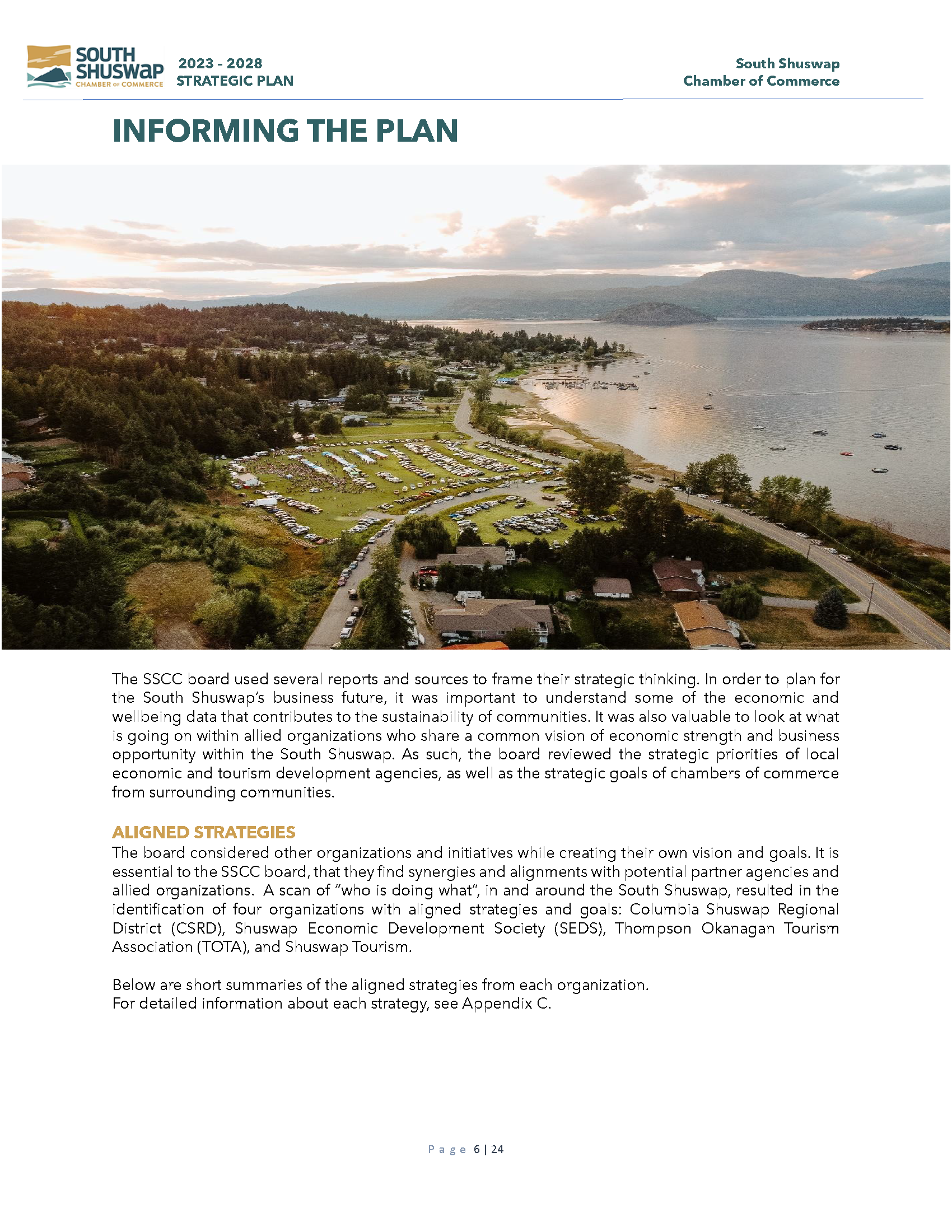 SOUTH SHUSWAP CHAMBER OF COMMERCE

2023 - 2028
STRATEGIC PLAN

South Shuswap
Chamber of Commerce

INFORMING THE PLAN

The SSCC board used several reports and sources to frame their strategic thinking. In order to plan for the South Shuswap's business future, it was important to understand some of the economic and wellbeing data that contributes to the sustainability of communities. It was also valuable to look at what is going on within allied organizations who share a common vision of economic strength and business opportunity within the South Shuswap. As such, the board reviewed the strategic priorities of local economic and tourism development agencies, as well as the strategic goals of chambers of commerce from surrounding communities.

ALIGNED STRATEGIES
The board considered other organizations and initiatives while creating their own vision and goals. It is essential to the SSCC board, that they find synergies and alignments with potential partner agencies and allied organizations. A scan of "who is doing what", in and around the South Shuswap, resulted in the identification of four organizations with aligned strategies and goals: Columbia Shuswap Regional District (CSRD), Shuswap Economic Development Society (SEDS), Thompson Okanagan Tourism Association (TOTA), and Shuswap Tourism.

Below are short summaries of the aligned strategies from each organization.
For detailed information about each strategy, see Appendix C.

Page 6 | 24